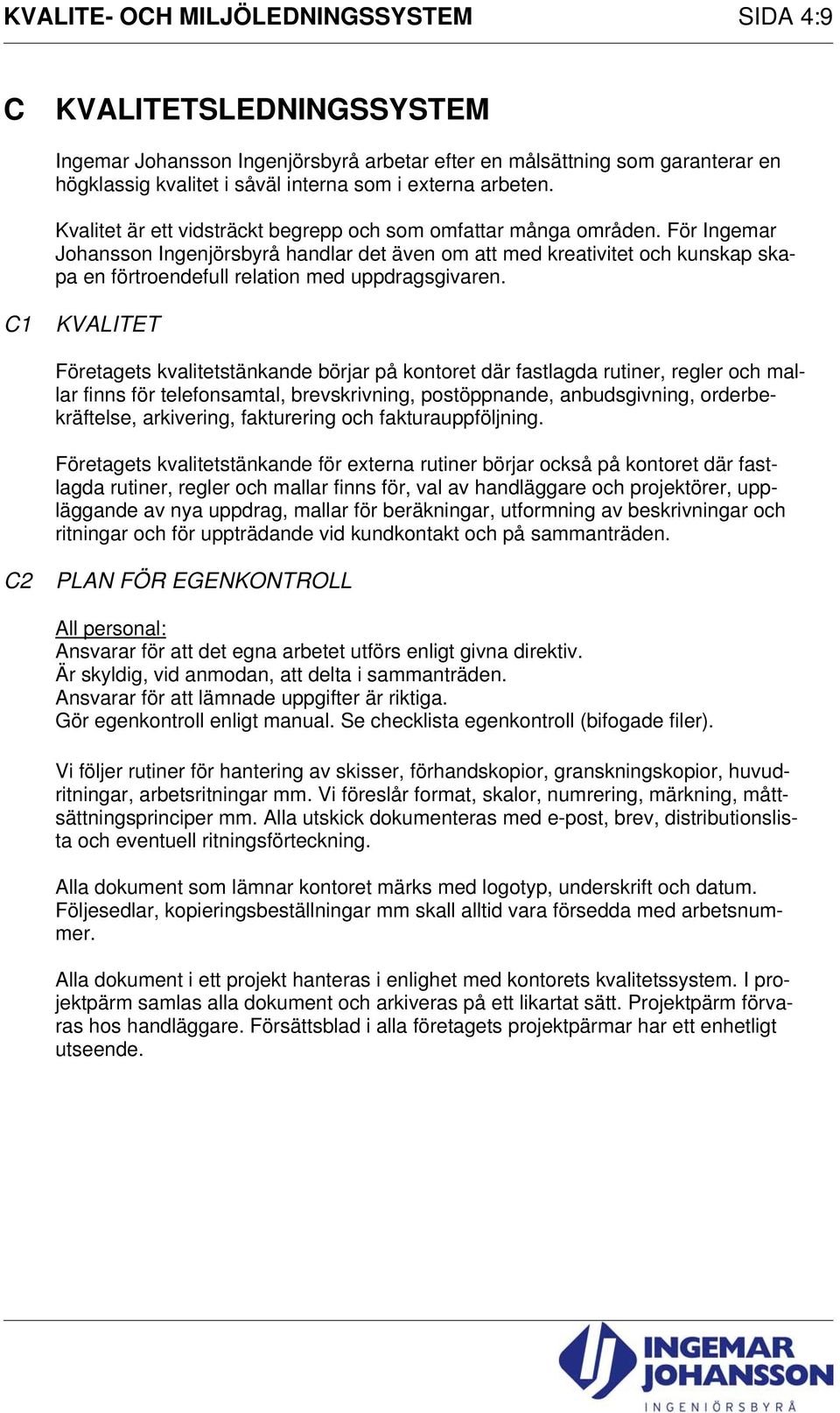 KVALITE- OCH MILJÖLEDNINGSSYSTEM SIDA 4:9

C KVALITETSLEDNINGSSYSTEM

Ingemar Johansson Ingenjörsbyrå arbetar efter en målsättning som garanterar en högklassig kvalitet i såväl interna som i externa arbeten.

Kvalitet är ett vidsträckt begrepp och som omfattar många områden. För Ingemar Johansson Ingenjörsbyrå handlar det även om att med kreativitet och kunskap skapa en förtroendefull relation med uppdragsgivaren.

C1 KVALITET

Företagets kvalitetstänkande börjar på kontoret där fastlagda rutiner, regler och mallar finns för telefonsamtal, brevskrivning, postöppnande, anbudsgivning, orderbekräftelse, arkivering, fakturering och fakturauppföljning.

Företagets kvalitetstänkande för externa rutiner börjar också på kontoret där fastlagda rutiner, regler och mallar finns för, val av handläggare och projektörer, uppläggande av nya uppdrag, mallar för beräkningar, utformning av beskrivningar och ritningar och för uppträdande vid kundkontakt och på sammanträden.

C2 PLAN FÖR EGENKONTROLL

All personal:
Ansvarar för att det egna arbetet utförs enligt givna direktiv.
Är skyldig, vid anmodan, att delta i sammanträden.
Ansvarar för att lämnade uppgifter är riktiga.
Gör egenkontroll enligt manual. Se checklista egenkontroll (bifogade filer).

Vi följer rutiner för hantering av skisser, förhandskopior, granskningskopior, huvudritningar, arbetsritningar mm. Vi föreslår format, skalor, numrering, märkning, måttsättningsprinciper mm. Alla utskick dokumenteras med e-post, brev, distributionslista och eventuell ritningsförteckning.

Alla dokument som lämnar kontoret märks med logotyp, underskrift och datum. Följesedlar, kopieringsbeställningar mm skall alltid vara försedda med arbetsnummer.

Alla dokument i ett projekt hanteras i enlighet med kontorets kvalitetssystem. I projektpärm samlas alla dokument och arkiveras på ett likartat sätt. Projektpärm förvaras hos handläggare. Försättsblad i alla företagets projektpärmar har ett enhetligt utseende.

INGEMAR JOHANSSON
INGENIÖRSBYRÅ